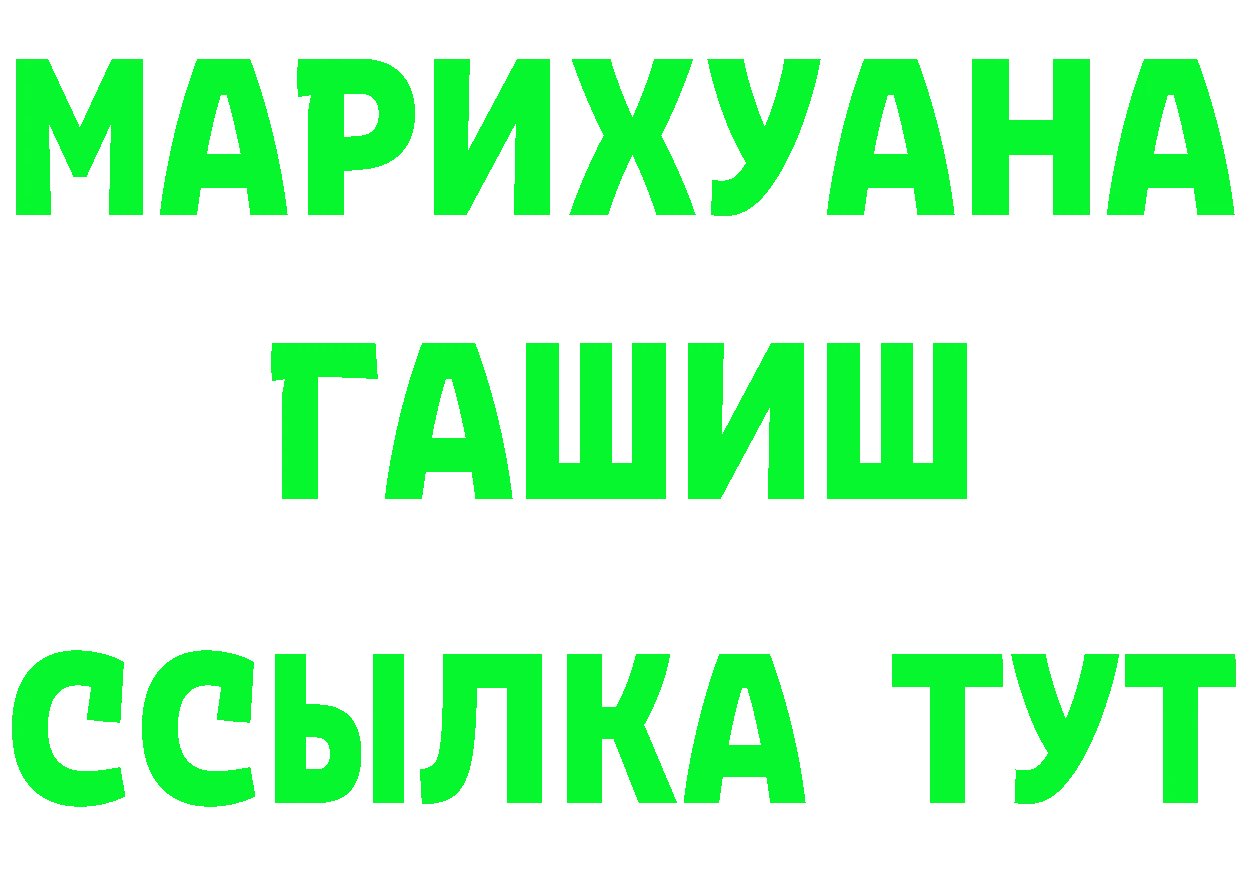 МАРИХУАНА
ГАШИШ
ССЫЛКА ТУТ